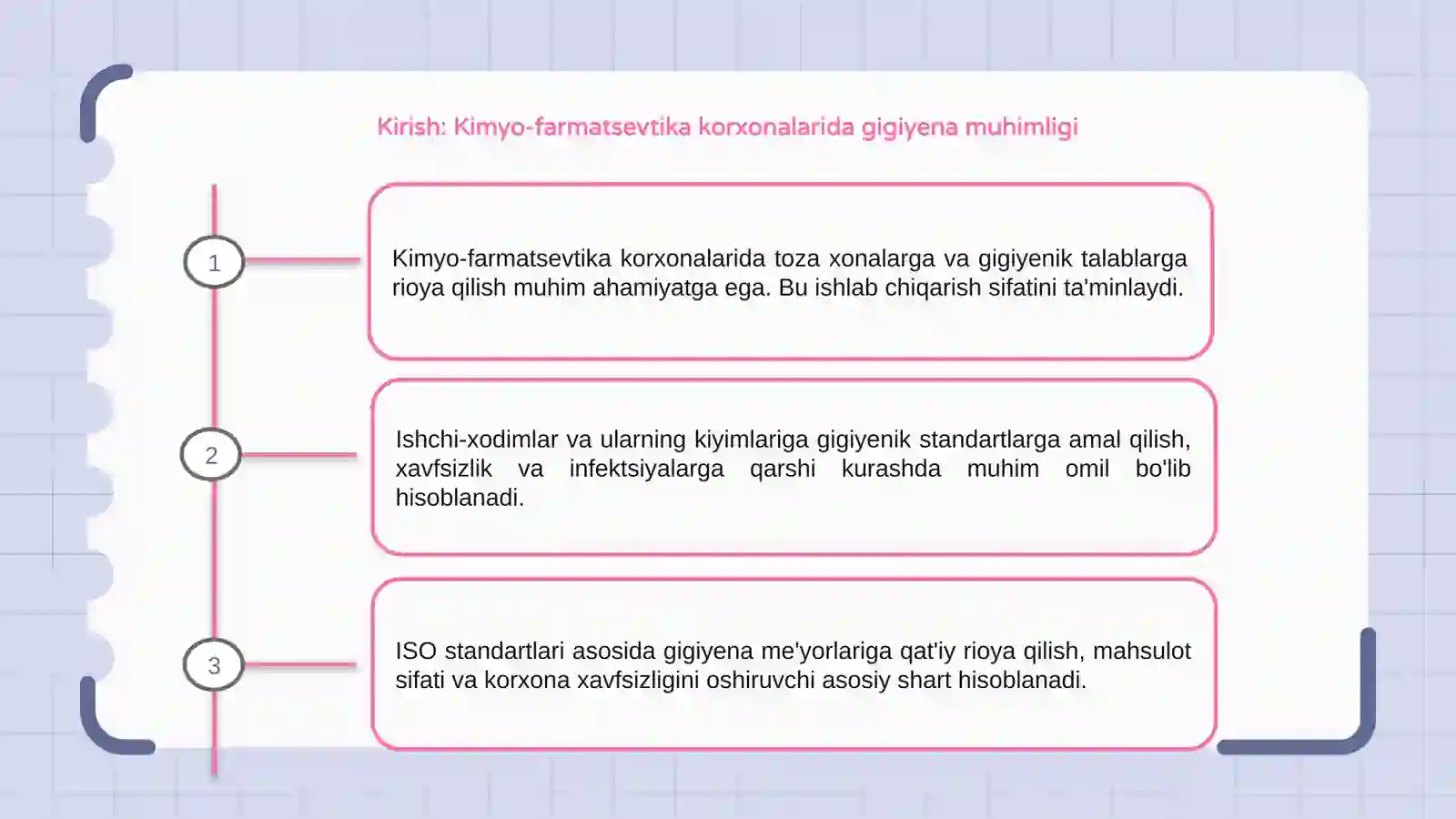 Kirish: Kimyo-farmatsevtika korxonalarida gigiyena muhimligi

1

Kimyo-farmatsevtika korxonalarida toza xonalarga va gigiyenik talablarga rioya qilish muhim ahamiyatga ega. Bu ishlab chiqarish sifatini ta'minlaydi.

2

Ishchi-xodimlar va ularning kiyimlariga gigiyenik standartlarga amal qilish, xavfsizlik va infektsiyalarga qarshi kurashda muhim omil bo'lib hisoblanadi.

3

ISO standartlari asosida gigiyena me'yorlariga qat'iy rioya qilish, mahsulot sifati va korxona xavfsizligini oshiruvchi asosiy shart hisoblanadi.